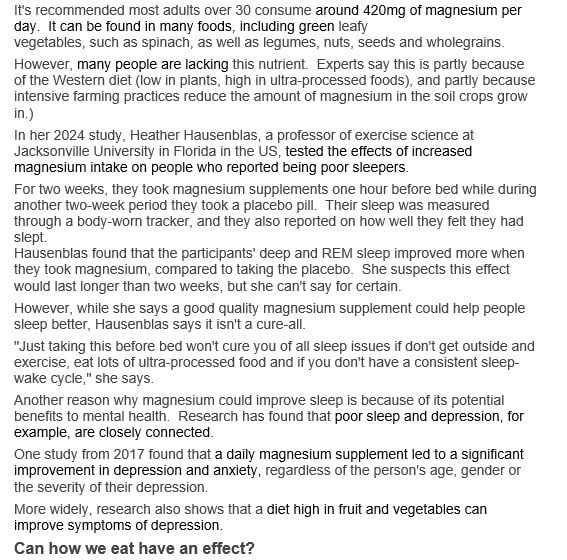 It's recommended most adults over 30 consume around 420mg of magnesium per day. It can be found in many foods, including green leafy vegetables, such as spinach, as well as legumes, nuts, seeds and wholegrains.

However, many people are lacking this nutrient. Experts say this is partly because of the Western diet (low in plants, high in ultra-processed foods), and partly because intensive farming practices reduce the amount of magnesium in the soil crops grow in.)

In her 2024 study, Heather Hausenblas, a professor of exercise science at Jacksonville University in Florida in the US, tested the effects of increased magnesium intake on people who reported being poor sleepers.

For two weeks, they took magnesium supplements one hour before bed while during another two-week period they took a placebo pill. Their sleep was measured through a body-worn tracker, and they also reported on how well they felt they had slept.
Hausenblas found that the participants' deep and REM sleep improved more when they took magnesium, compared to taking the placebo. She suspects this effect would last longer than two weeks, but she can't say for certain.

However, while she says a good quality magnesium supplement could help people sleep better, Hausenblas says it isn't a cure-all.

"Just taking this before bed won't cure you of all sleep issues if don't get outside and exercise, eat lots of ultra-processed food and if you don't have a consistent sleep-wake cycle," she says.

Another reason why magnesium could improve sleep is because of its potential benefits to mental health. Research has found that poor sleep and depression, for example, are closely connected.

One study from 2017 found that a daily magnesium supplement led to a significant improvement in depression and anxiety, regardless of the person's age, gender or the severity of their depression.

More widely, research also shows that a diet high in fruit and vegetables can improve symptoms of depression.

Can how we eat have an effect?